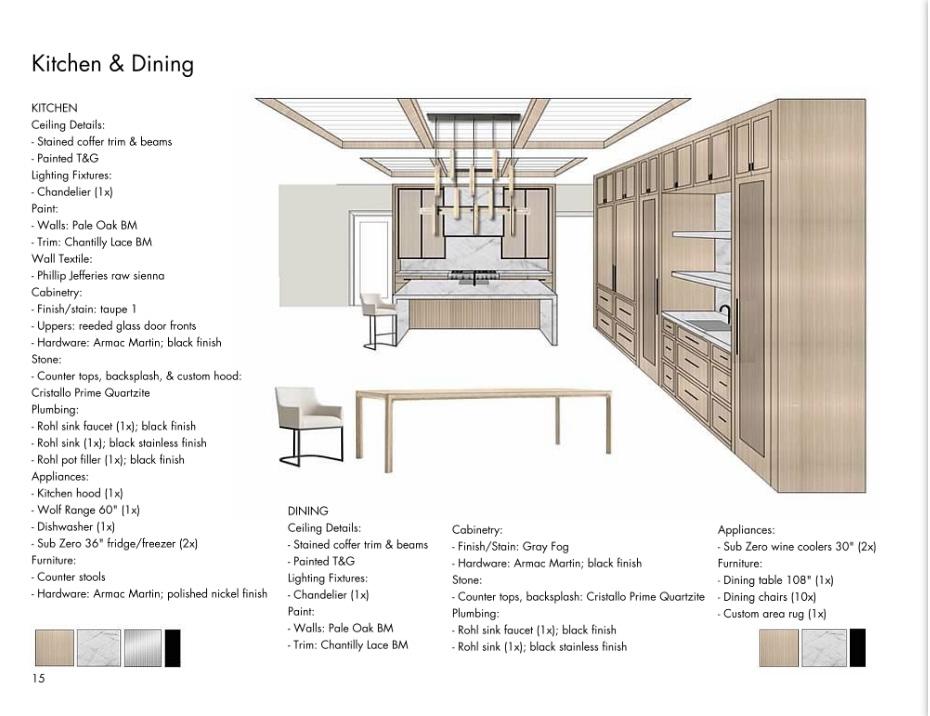 Kitchen & Dining

KITCHEN
Ceiling Details:
- Stained coffer trim & beams
- Painted T&G
Lighting Fixtures:
- Chandelier (1x)
Paint:
- Walls: Pale Oak BM
- Trim: Chantilly Lace BM
Wall Textile:
- Phillip Jefferies raw sienna
Cabinetry:
- Finish/stain: taupe 1
- Uppers: reeded glass door fronts
- Hardware: Armac Martin; black finish
Stone:
- Counter tops, backsplash, & custom hood: Cristallo Prime Quartzite
Plumbing:
- Rohl sink faucet (1x); black finish
- Rohl sink (1x); black stainless finish
- Rohl pot filler (1x); black finish
Appliances:
- Kitchen hood (1x)
- Wolf Range 60" (1x)
- Dishwasher (1x)
- Sub Zero 36" fridge/freezer (2x)
Furniture:
- Counter stools
- Hardware: Armac Martin; polished nickel finish

DINING
Ceiling Details:
- Stained coffer trim & beams
- Painted T&G
Lighting Fixtures:
- Chandelier (1x)
Paint:
- Walls: Pale Oak BM
- Trim: Chantilly Lace BM

Cabinetry:
- Finish/Stain: Gray Fog
- Hardware: Armac Martin; black finish
Stone:
- Counter tops, backsplash: Cristallo Prime Quartzite
Plumbing:
- Rohl sink faucet (1x); black finish
- Rohl sink (1x); black stainless finish

Appliances:
- Sub Zero wine coolers 30" (2x)
Furniture:
- Dining table 108" (1x)
- Dining chairs (10x)
- Custom area rug (1x)

15